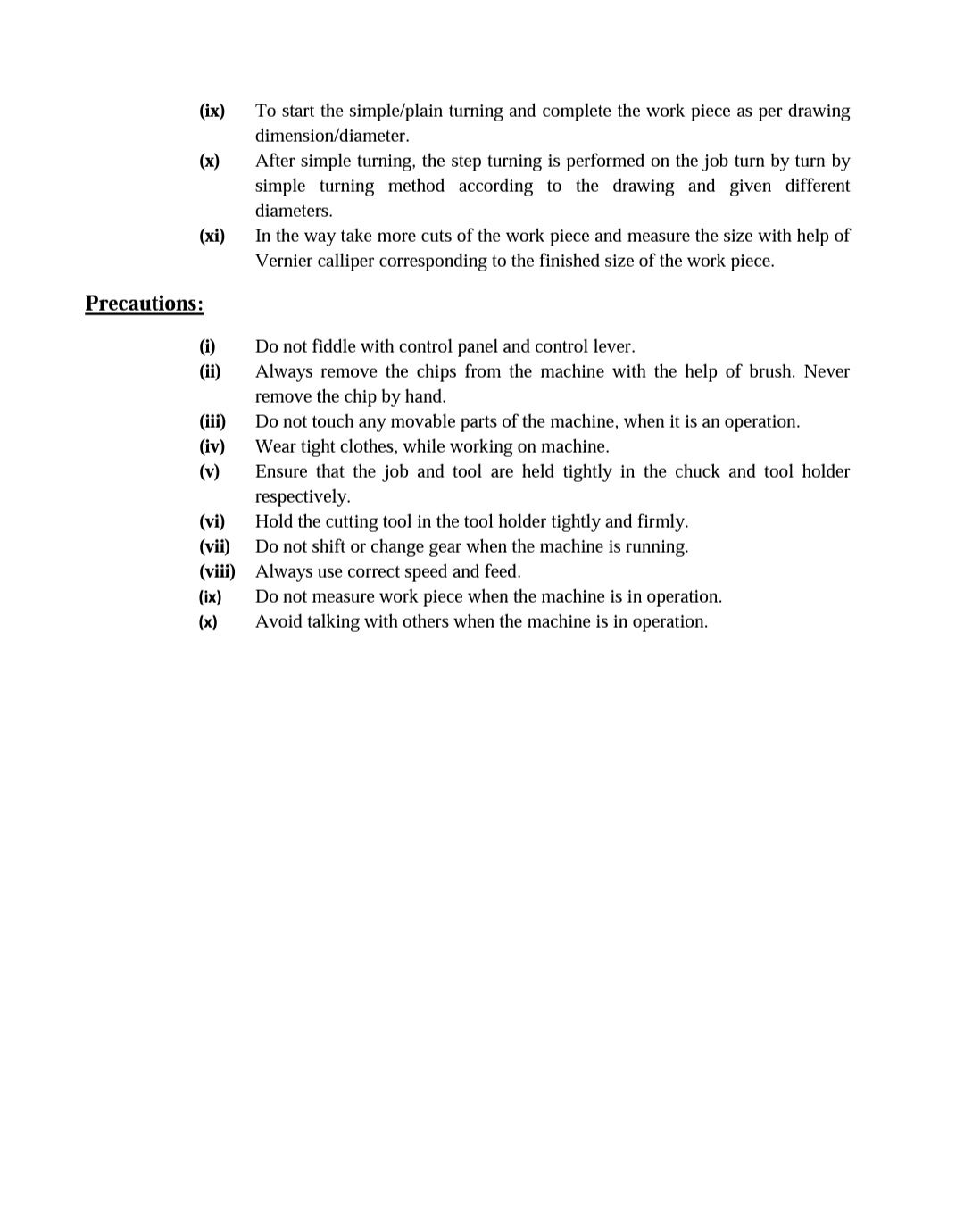 (ix) To start the simple/plain turning and complete the work piece as per drawing dimension/diameter.

(x) After simple turning, the step turning is performed on the job turn by turn by simple turning method according to the drawing and given different diameters.

(xi) In the way take more cuts of the work piece and measure the size with help of Vernier calliper corresponding to the finished size of the work piece.

Precautions:

(i) Do not fiddle with control panel and control lever.

(ii) Always remove the chips from the machine with the help of brush. Never remove the chip by hand.

(iii) Do not touch any movable parts of the machine, when it is an operation.

(iv) Wear tight clothes, while working on machine.

(v) Ensure that the job and tool are held tightly in the chuck and tool holder respectively.

(vi) Hold the cutting tool in the tool holder tightly and firmly.

(vii) Do not shift or change gear when the machine is running.

(viii) Always use correct speed and feed.

(ix) Do not measure work piece when the machine is in operation.

(x) Avoid talking with others when the machine is in operation.